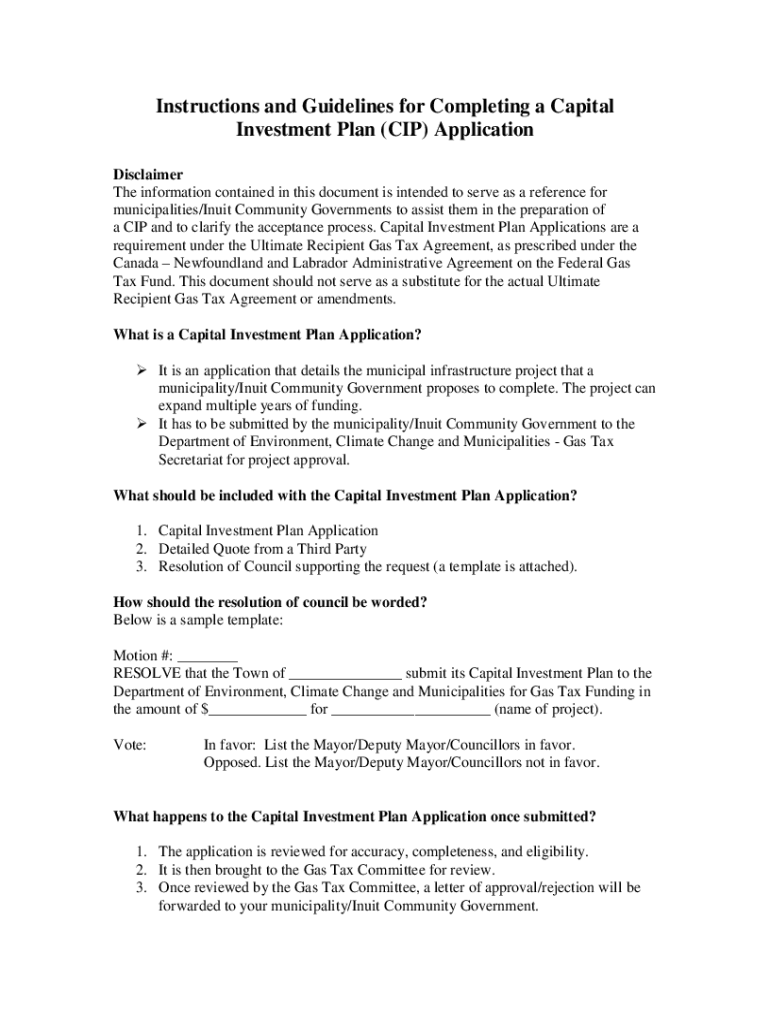 Instructions and Guidelines for Completing a Capital Investment Plan (CIP) Application

Disclaimer
The information contained in this document is intended to serve as a reference for municipalities/Inuit Community Governments to assist them in the preparation of a CIP and to clarify the acceptance process. Capital Investment Plan Applications are a requirement under the Ultimate Recipient Gas Tax Agreement, as prescribed under the Canada – Newfoundland and Labrador Administrative Agreement on the Federal Gas Tax Fund. This document should not serve as a substitute for the actual Ultimate Recipient Gas Tax Agreement or amendments.

What is a Capital Investment Plan Application?

➢ It is an application that details the municipal infrastructure project that a municipality/Inuit Community Government proposes to complete. The project can expand multiple years of funding.
➢ It has to be submitted by the municipality/Inuit Community Government to the Department of Environment, Climate Change and Municipalities - Gas Tax Secretariat for project approval.

What should be included with the Capital Investment Plan Application?

1. Capital Investment Plan Application
2. Detailed Quote from a Third Party
3. Resolution of Council supporting the request (a template is attached).

How should the resolution of council be worded?
Below is a sample template:

Motion #: ________
RESOLVE that the Town of _______________ submit its Capital Investment Plan to the Department of Environment, Climate Change and Municipalities for Gas Tax Funding in the amount of $_____________ for _____________________ (name of project).

Vote: In favor: List the Mayor/Deputy Mayor/Councillors in favor.
Opposed. List the Mayor/Deputy Mayor/Councillors not in favor.

What happens to the Capital Investment Plan Application once submitted?

1. The application is reviewed for accuracy, completeness, and eligibility.
2. It is then brought to the Gas Tax Committee for review.
3. Once reviewed by the Gas Tax Committee, a letter of approval/rejection will be forwarded to your municipality/Inuit Community Government.